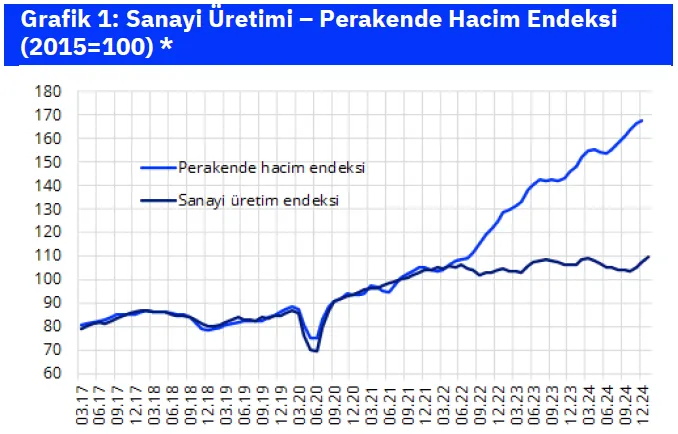 Grafik 1: Sanayi Üretimi – Perakende Hacim Endeksi (2015=100) *

180
170
160
150
140
130
120
110
100
90
80
70
60

Perakende hacim endeksi
Sanayi üretim endeksi

03.17
06.17
09.17
12.17
03.18
06.18
09.18
12.18
03.19
06.19
09.19
12.19
03.20
06.20
09.20
12.20
03.21
06.21
09.21
12.21
03.22
06.22
09.22
12.22
03.23
06.23
09.23
12.23
03.24
06.24
09.24
12.24